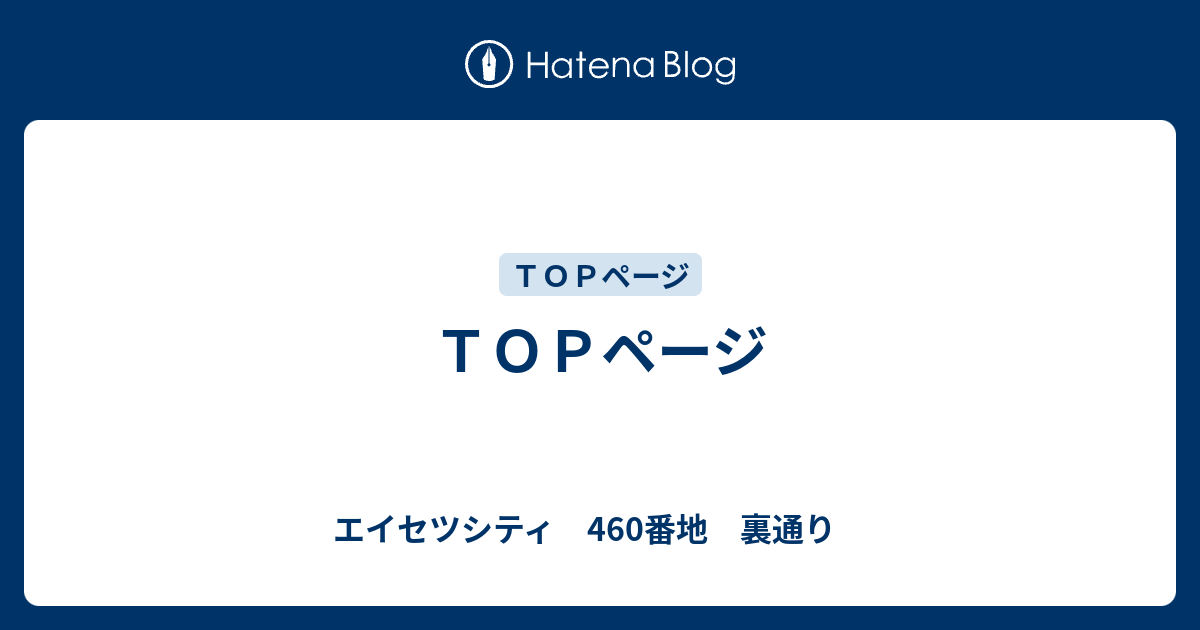 Hatena Blog

ＴＯＰページ

ＴＯＰページ

エイセツシティ　460番地　裏通り